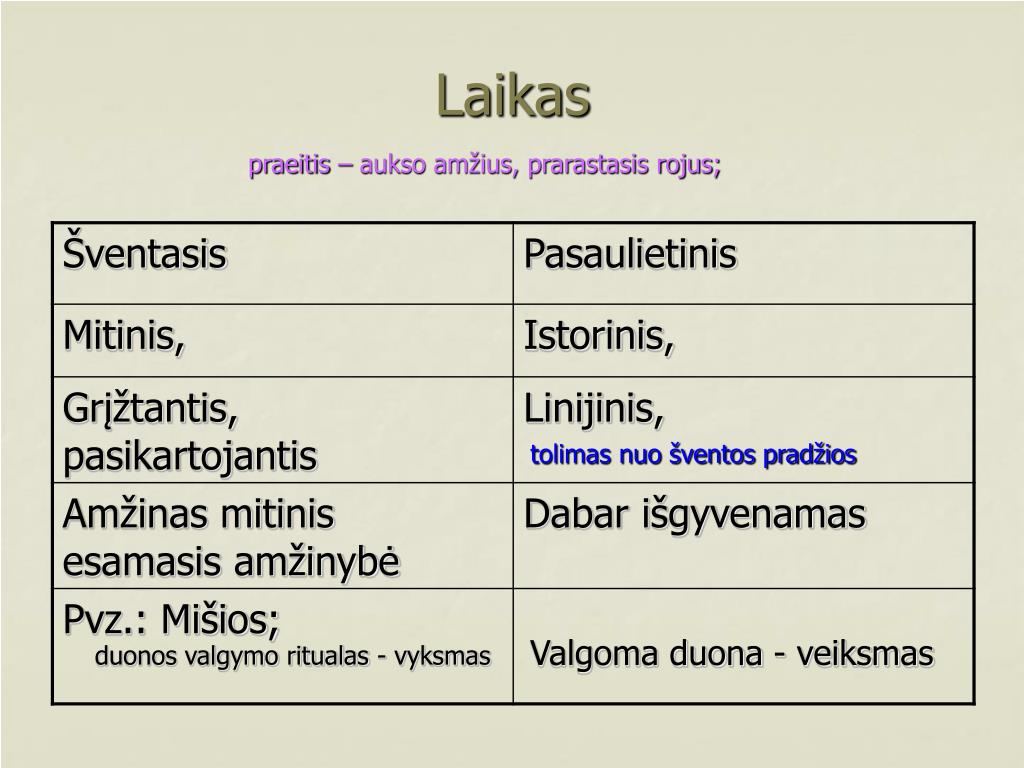 Laikas

praeitis – aukso amžius, prarastasis rojus;

| Šventasis | Pasaulietinis |
|---|---|
| Mitinis, | Istorinis, |
| Grįžtantis, pasikartojantis | Linijinis, tolimas nuo šventos pradžios |
| Amžinas mitinis esamasis amžinybė | Dabar išgyvenamas |
| Pvz.: Mišios; duonos valgymo ritualas - vyksmas | Valgoma duona - veiksmas |